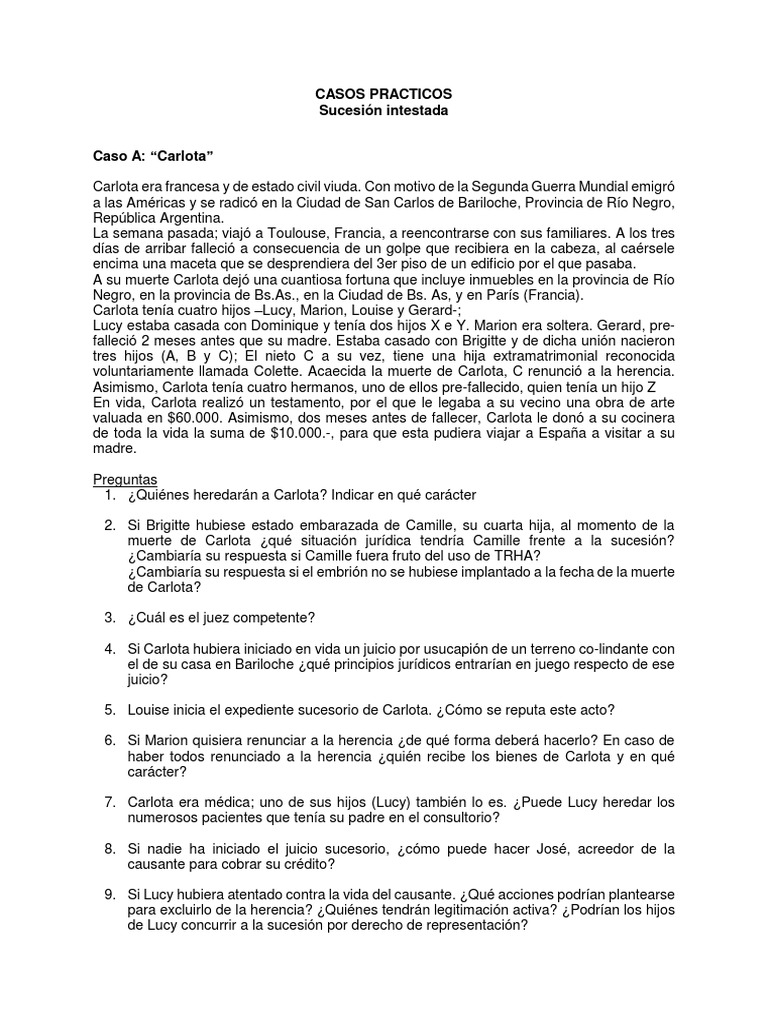 CASOS PRACTICOS
Sucesión intestada

Caso A: “Carlota”

Carlota era francesa y de estado civil viuda. Con motivo de la Segunda Guerra Mundial emigró a las Américas y se radicó en la Ciudad de San Carlos de Bariloche, Provincia de Río Negro, República Argentina.
La semana pasada; viajó a Toulouse, Francia, a reencontrarse con sus familiares. A los tres días de arribar falleció a consecuencia de un golpe que recibiera en la cabeza, al caérsele encima una maceta que se desprendiera del 3er piso de un edificio por el que pasaba.
A su muerte Carlota dejó una cuantiosa fortuna que incluye inmuebles en la provincia de Río Negro, en la provincia de Bs.As., en la Ciudad de Bs. As, y en París (Francia).
Carlota tenía cuatro hijos –Lucy, Marion, Louise y Gerard-;
Lucy estaba casada con Dominique y tenía dos hijos X e Y. Marion era soltera. Gerard, pre-falleció 2 meses antes que su madre. Estaba casado con Brigitte y de dicha unión nacieron tres hijos (A, B y C); El nieto C a su vez, tiene una hija extramatrimonial reconocida voluntariamente llamada Colette. Acaecida la muerte de Carlota, C renunció a la herencia.
Asimismo, Carlota tenía cuatro hermanos, uno de ellos pre-fallecido, quien tenía un hijo Z
En vida, Carlota realizó un testamento, por el que le legaba a su vecino una obra de arte valuada en $60.000. Asimismo, dos meses antes de fallecer, Carlota le donó a su cocinera de toda la vida la suma de $10.000.-, para que esta pudiera viajar a España a visitar a su madre.

Preguntas
1. ¿Quiénes heredarán a Carlota? Indicar en qué carácter

2. Si Brigitte hubiese estado embarazada de Camille, su cuarta hija, al momento de la muerte de Carlota ¿qué situación jurídica tendría Camille frente a la sucesión? ¿Cambiaría su respuesta si Camille fuera fruto del uso de TRHA?
¿Cambiaría su respuesta si el embrión no se hubiese implantado a la fecha de la muerte de Carlota?

3. ¿Cuál es el juez competente?

4. Si Carlota hubiera iniciado en vida un juicio por usucapión de un terreno co-lindante con el de su casa en Bariloche ¿qué principios jurídicos entrarían en juego respecto de ese juicio?

5. Louise inicia el expediente sucesorio de Carlota. ¿Cómo se reputa este acto?

6. Si Marion quisiera renunciar a la herencia ¿de qué forma deberá hacerlo? En caso de haber todos renunciado a la herencia ¿quién recibe los bienes de Carlota y en qué carácter?

7. Carlota era médica; uno de sus hijos (Lucy) también lo es. ¿Puede Lucy heredar los numerosos pacientes que tenía su padre en el consultorio?

8. Si nadie ha iniciado el juicio sucesorio, ¿cómo puede hacer José, acreedor de la causante para cobrar su crédito?

9. Si Lucy hubiera atentado contra la vida del causante. ¿Qué acciones podrían plantearse para excluirlo de la herencia? ¿Quiénes tendrán legitimación activa? ¿Podrían los hijos de Lucy concurrir a la sucesión por derecho de representación?